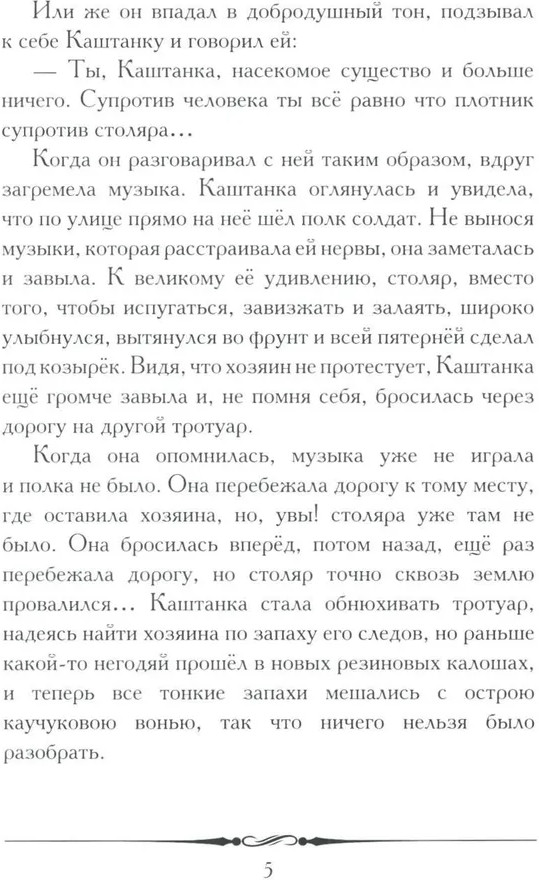 Или же он впадал в добродушный тон, подзывал к себе Каштанку и говорил ей:

— Ты, Каштанка, насекомое существо и больше ничего. Супротив человека ты всё равно что плотник супротив столяра...

Когда он разговаривал с ней таким образом, вдруг загремела музыка. Каштанка оглянулась и увидела, что по улице прямо на неё шёл полк солдат. Не вынося музыки, которая расстраивала ей нервы, она заметалась и завыла. К великому её удивлению, столяр, вместо того, чтобы испугаться, завизжать и залаять, широко улыбнулся, вытянулся во фрунт и всей пятернёй сделал под козырёк. Видя, что хозяин не протестует, Каштанка ещё громче завыла и, не помня себя, бросилась через дорогу на другой тротуар.

Когда она опомнилась, музыка уже не играла и полка не было. Она перебежала дорогу к тому месту, где оставила хозяина, но, увы! столяра уже там не было. Она бросилась вперёд, потом назад, ещё раз перебежала дорогу, но столяр точно сквозь землю провалился... Каштанка стала обнюхивать тротуар, надеясь найти хозяина по запаху его следов, но раньше какой-то негодяй прошёл в новых резиновых калошах, и теперь все тонкие запахи мешались с острою каучуковою вонью, так что ничего нельзя было разобрать.

5